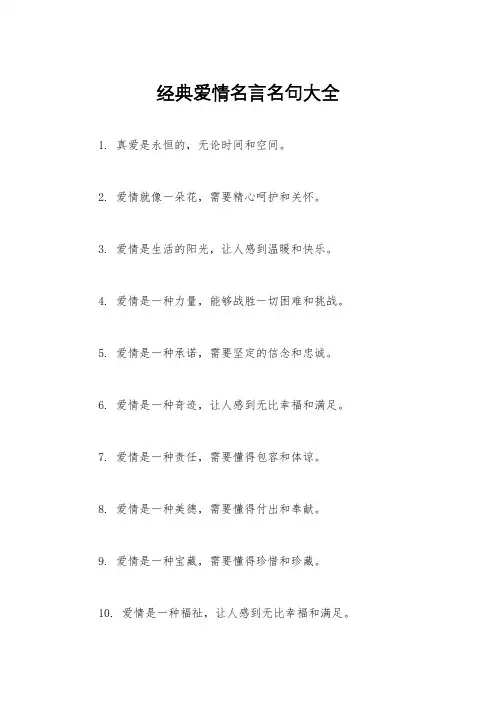 经典爱情名言名句大全

1. 真爱是永恒的，无论时间和空间。

2. 爱情就像一朵花，需要精心呵护和关怀。

3. 爱情是生活的阳光，让人感到温暖和快乐。

4. 爱情是一种力量，能够战胜一切困难和挑战。

5. 爱情是一种承诺，需要坚定的信念和忠诚。

6. 爱情是一种奇迹，让人感到无比幸福和满足。

7. 爱情是一种责任，需要懂得包容和体谅。

8. 爱情是一种美德，需要懂得付出和奉献。

9. 爱情是一种宝藏，需要懂得珍惜和珍藏。

10. 爱情是一种福祉，让人感到无比幸福和满足。